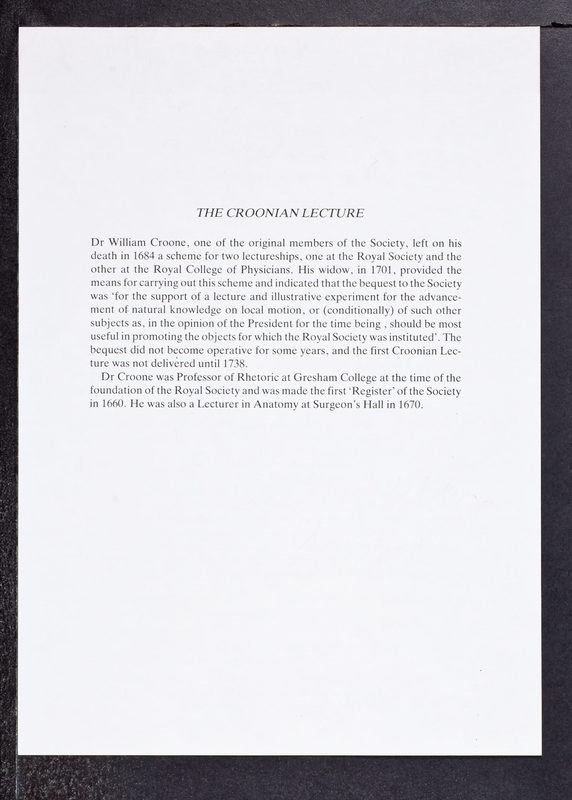 THE CROONIAN LECTURE

Dr William Croone, one of the original members of the Society, left on his death in 1684 a scheme for two lectureships, one at the Royal Society and the other at the Royal College of Physicians. His widow, in 1701, provided the means for carrying out this scheme and indicated that the bequest to the Society was 'for the support of a lecture and illustrative experiment for the advancement of natural knowledge on local motion, or (conditionally) of such other subjects as, in the opinion of the President for the time being , should be most useful in promoting the objects for which the Royal Society was instituted'. The bequest did not become operative for some years, and the first Croonian Lecture was not delivered until 1738.

Dr Croone was Professor of Rhetoric at Gresham College at the time of the foundation of the Royal Society and was made the first 'Register' of the Society in 1660. He was also a Lecturer in Anatomy at Surgeon's Hall in 1670.